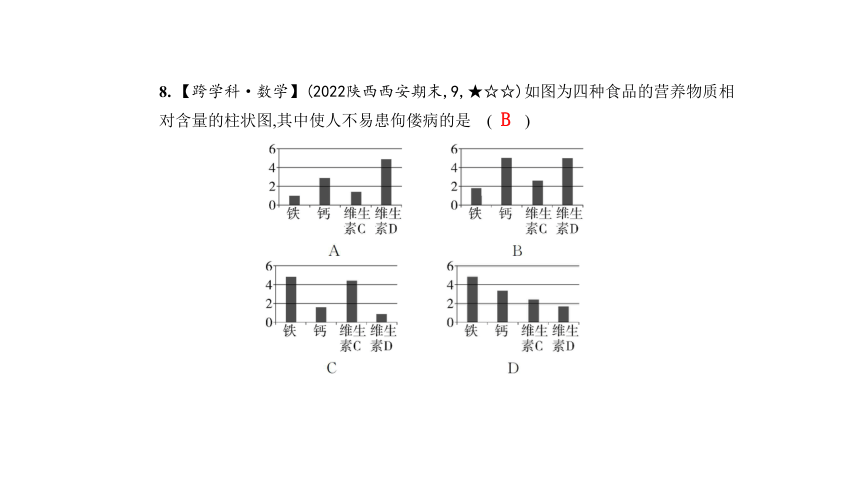 8.【跨学科·数学】(2022陕西西安期末,9,★☆☆)如图为四种食品的营养物质相对含量的柱状图,其中使人不易患佝偻病的是 ( B )

6
4
2
0
铁 钙 维生素C 维生素D
A

6
4
2
0
铁 钙 维生素C 维生素D
B

6
4
2
0
铁 钙 维生素C 维生素D
C

6
4
2
0
铁 钙 维生素C 维生素D
D